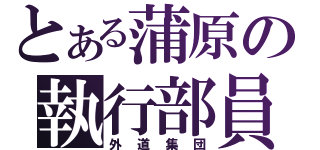 とある蒲原の
執行部員
外道集団